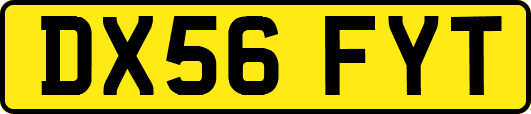 DX56 FYT